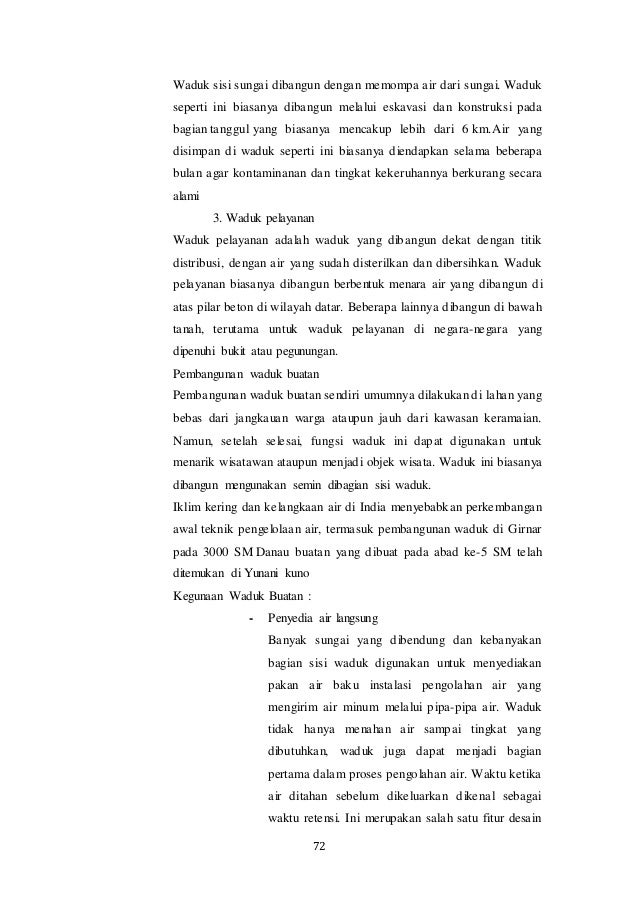 Waduk sisi sungai dibangun dengan memompa air dari sungai. Waduk seperti ini biasanya dibangun melalui eskavasi dan konstruksi pada bagian tanggul yang biasanya mencakup lebih dari 6 km.Air yang disimpan di waduk seperti ini biasanya diendapkan selama beberapa bulan agar kontaminanan dan tingkat kekeruhannya berkurang secara alami

3. Waduk pelayanan

Waduk pelayanan adalah waduk yang dibangun dekat dengan titik distribusi, dengan air yang sudah disterilkan dan dibersihkan. Waduk pelayanan biasanya dibangun berbentuk menara air yang dibangun di atas pilar beton di wilayah datar. Beberapa lainnya dibangun di bawah tanah, terutama untuk waduk pelayanan di negara-negara yang dipenuhi bukit atau pegunungan.

Pembangunan waduk buatan

Pembangunan waduk buatan sendiri umumnya dilakukan di lahan yang bebas dari jangkauan warga ataupun jauh dari kawasan keramaian. Namun, setelah selesai, fungsi waduk ini dapat digunakan untuk menarik wisatawan ataupun menjadi objek wisata. Waduk ini biasanya dibangun mengunakan semin dibagian sisi waduk.

Iklim kering dan kelangkaan air di India menyebabkan perkembangan awal teknik pengelolaan air, termasuk pembangunan waduk di Girnar pada 3000 SM Danau buatan yang dibuat pada abad ke-5 SM telah ditemukan di Yunani kuno

Kegunaan Waduk Buatan :

- Penyedia air langsung

Banyak sungai yang dibendung dan kebanyakan bagian sisi waduk digunakan untuk menyediakan pakan air baku instalasi pengolahan air yang mengirim air minum melalui pipa-pipa air. Waduk tidak hanya menahan air sampai tingkat yang dibutuhkan, waduk juga dapat menjadi bagian pertama dalam proses pengolahan air. Waktu ketika air ditahan sebelum dikeluarkan dikenal sebagai waktu retensi. Ini merupakan salah satu fitur desain

72